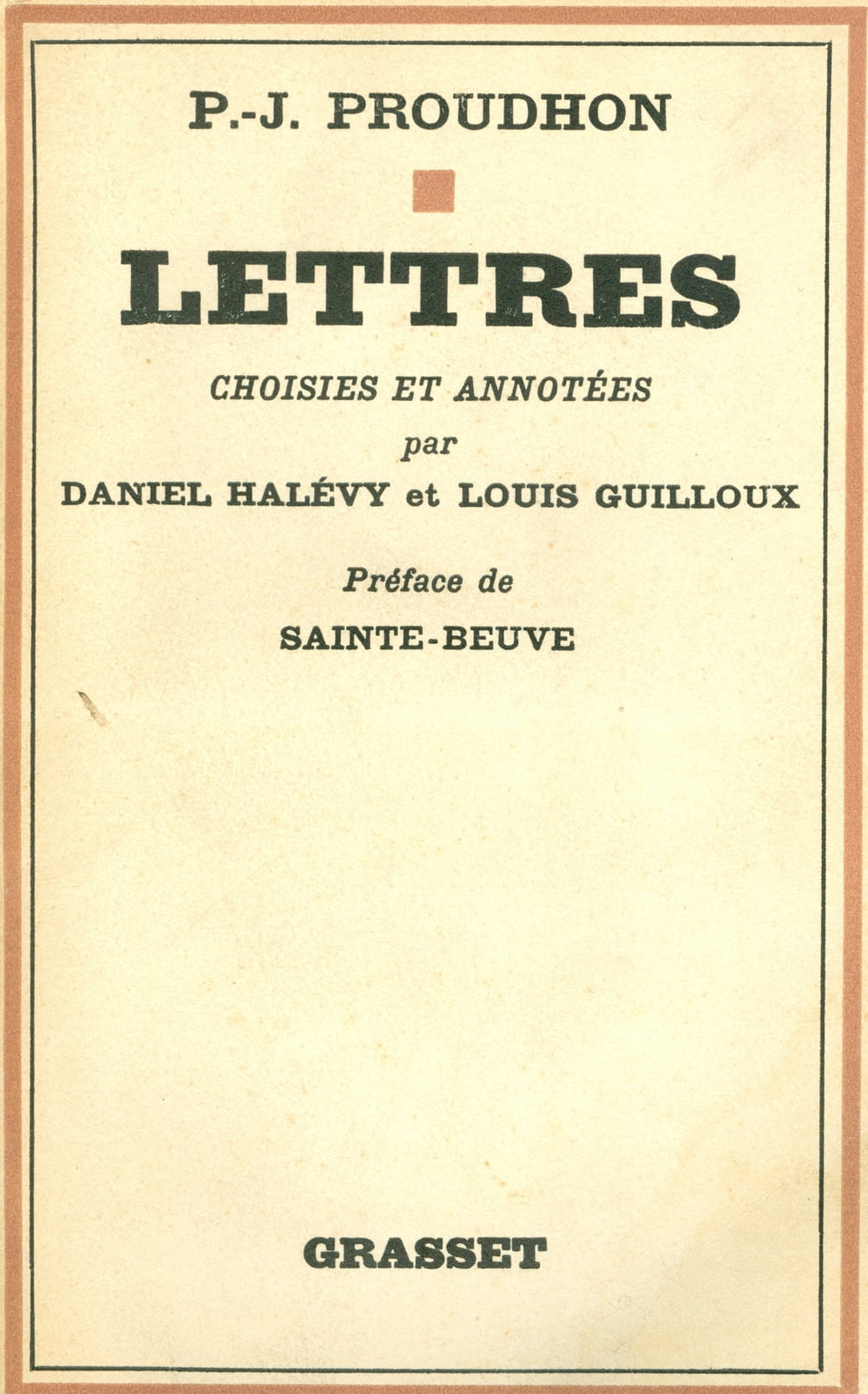 P.-J. PROUDHON

LETTRES

CHOISIES ET ANNOTÉES

par

DANIEL HALÉVY et LOUIS GUILLOUX

Préface de

SAINTE-BEUVE

GRASSET